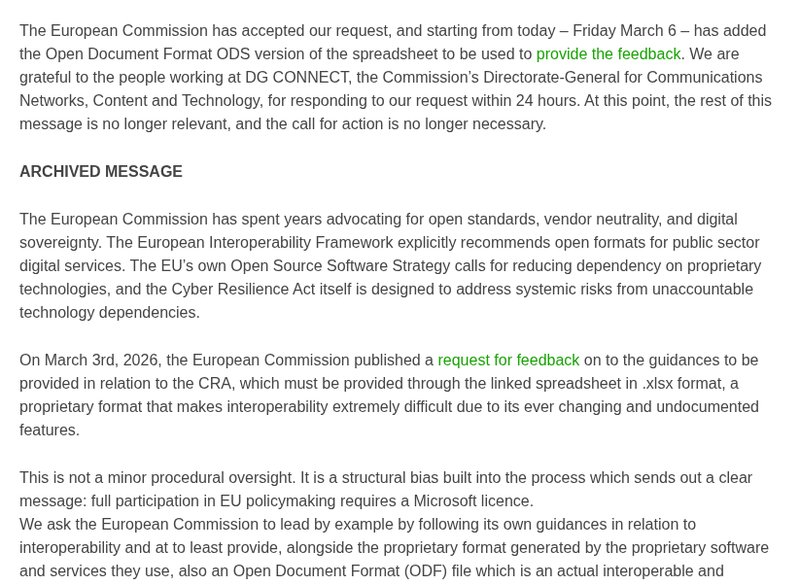 The European Commission has accepted our request, and starting from today – Friday March 6 – has added the Open Document Format ODS version of the spreadsheet to be used to provide the feedback. We are grateful to the people working at DG CONNECT, the Commission's Directorate-General for Communications Networks, Content and Technology, for responding to our request within 24 hours. At this point, the rest of this message is no longer relevant, and the call for action is no longer necessary.

ARCHIVED MESSAGE

The European Commission has spent years advocating for open standards, vendor neutrality, and digital sovereignty. The European Interoperability Framework explicitly recommends open formats for public sector digital services. The EU's own Open Source Software Strategy calls for reducing dependency on proprietary technologies, and the Cyber Resilience Act itself is designed to address systemic risks from unaccountable technology dependencies.

On March 3rd, 2026, the European Commission published a request for feedback on to the guidances to be provided in relation to the CRA, which must be provided through the linked spreadsheet in .xlsx format, a proprietary format that makes interoperability extremely difficult due to its ever changing and undocumented features.

This is not a minor procedural oversight. It is a structural bias built into the process which sends out a clear message: full participation in EU policymaking requires a Microsoft licence.
We ask the European Commission to lead by example by following its own guidances in relation to interoperability and at to least provide, alongside the proprietary format generated by the proprietary software and services they use, also an Open Document Format (ODF) file which is an actual interoperable and